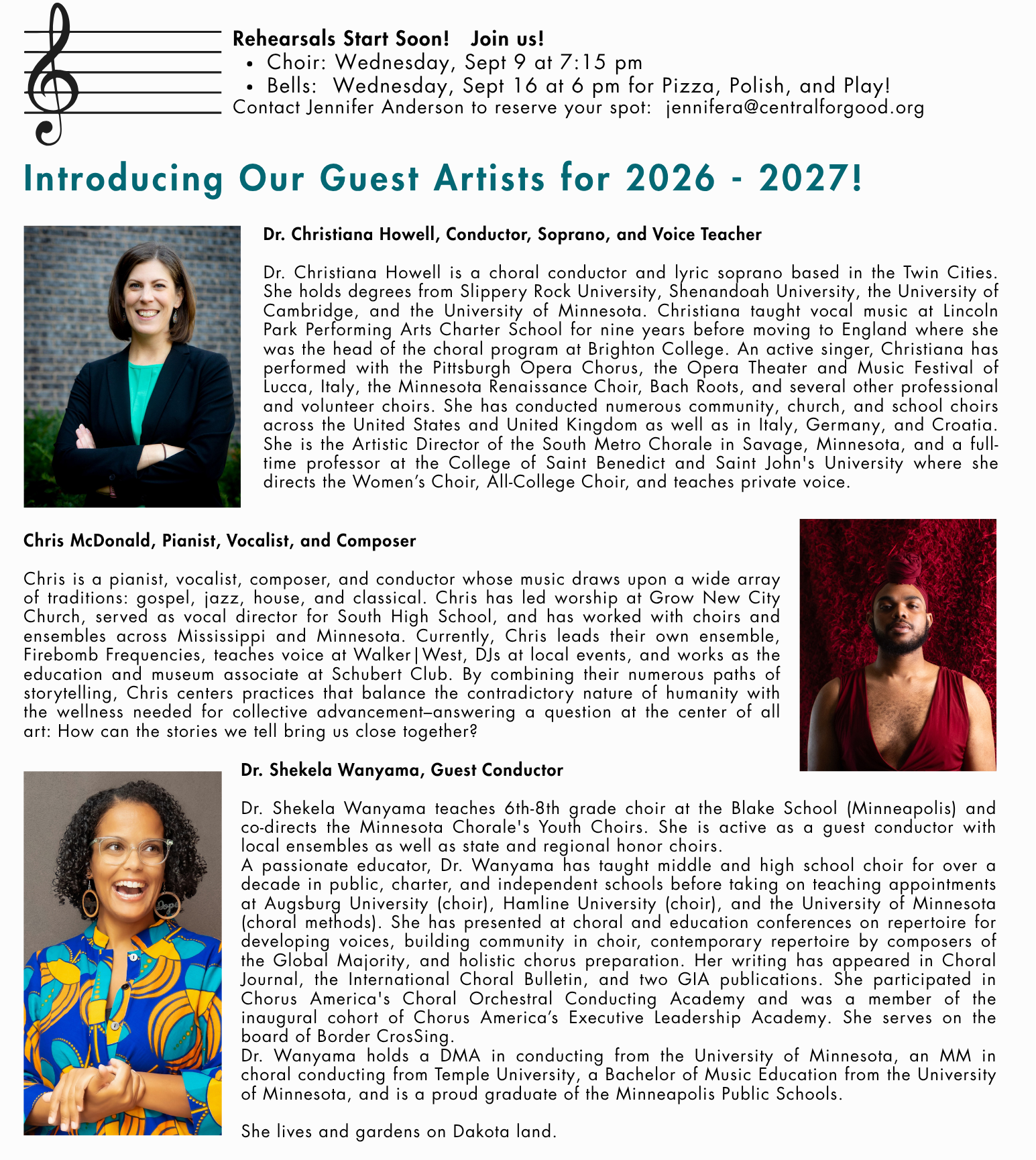 Rehearsals Start Soon! Join us!
• Choir: Wednesday, Sept 9 at 7:15 pm
• Bells: Wednesday, Sept 16 at 6 pm for Pizza, Polish, and Play!
Contact Jennifer Anderson to reserve your spot: jennifera@centralforgood.org

Introducing Our Guest Artists for 2026 - 2027!

Dr. Christiana Howell, Conductor, Soprano, and Voice Teacher

Dr. Christiana Howell is a choral conductor and lyric soprano based in the Twin Cities. She holds degrees from Slippery Rock University, Shenandoah University, the University of Cambridge, and the University of Minnesota. Christiana taught vocal music at Lincoln Park Performing Arts Charter School for nine years before moving to England where she was the head of the choral program at Brighton College. An active singer, Christiana has performed with the Pittsburgh Opera Chorus, the Opera Theater and Music Festival of Lucca, Italy, the Minnesota Renaissance Choir, Bach Roots, and several other professional and volunteer choirs. She has conducted numerous community, church, and school choirs across the United States and United Kingdom as well as in Italy, Germany, and Croatia. She is the Artistic Director of the South Metro Chorale in Savage, Minnesota, and a full-time professor at the College of Saint Benedict and Saint John's University where she directs the Women's Choir, All-College Choir, and teaches private voice.

Chris McDonald, Pianist, Vocalist, and Composer

Chris is a pianist, vocalist, composer, and conductor whose music draws upon a wide array of traditions: gospel, jazz, house, and classical. Chris has led worship at Grow New City Church, served as vocal director for South High School, and has worked with choirs and ensembles across Mississippi and Minnesota. Currently, Chris leads their own ensemble, Firebomb Frequencies, teaches voice at Walker|West, DJs at local events, and works as the education and museum associate at Schubert Club. By combining their numerous paths of storytelling, Chris centers practices that balance the contradictory nature of humanity with the wellness needed for collective advancement–answering a question at the center of all art: How can the stories we tell bring us close together?

Dr. Shekela Wanyama, Guest Conductor

Dr. Shekela Wanyama teaches 6th-8th grade choir at the Blake School (Minneapolis) and co-directs the Minnesota Chorale's Youth Choirs. She is active as a guest conductor with local ensembles as well as state and regional honor choirs.
A passionate educator, Dr. Wanyama has taught middle and high school choir for over a decade in public, charter, and independent schools before taking on teaching appointments at Augsburg University (choir), Hamline University (choir), and the University of Minnesota (choral methods). She has presented at choral and education conferences on repertoire for developing voices, building community in choir, contemporary repertoire by composers of the Global Majority, and holistic chorus preparation. Her writing has appeared in Choral Journal, the International Choral Bulletin, and two GIA publications. She participated in Chorus America's Choral Orchestral Conducting Academy and was a member of the inaugural cohort of Chorus America's Executive Leadership Academy. She serves on the board of Border CrosSing.
Dr. Wanyama holds a DMA in conducting from the University of Minnesota, an MM in choral conducting from Temple University, a Bachelor of Music Education from the University of Minnesota, and is a proud graduate of the Minneapolis Public Schools.

She lives and gardens on Dakota land.